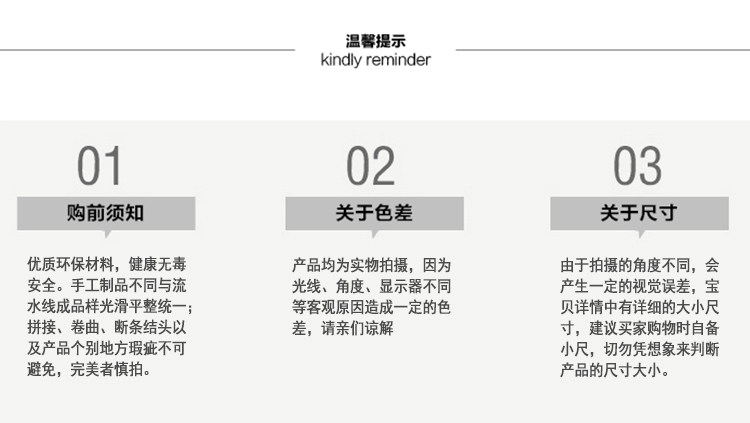 温馨提示
kindly reminder

01
购前须知
优质环保材料，健康无毒安全。手工制品不同与流水线成品样光滑平整统一；拼接、卷曲、断条结头以及产品个别地方瑕疵不可避免，完美者慎拍。

02
关于色差
产品均为实物拍摄，因为光线、角度、显示器不同等客观原因造成一定的色差，请亲们谅解

03
关于尺寸
由于拍摄的角度不同，会产生一定的视觉误差，宝贝详情中有详细的大小尺寸，建议买家购物时自备小尺，切勿凭想象来判断产品的尺寸大小。